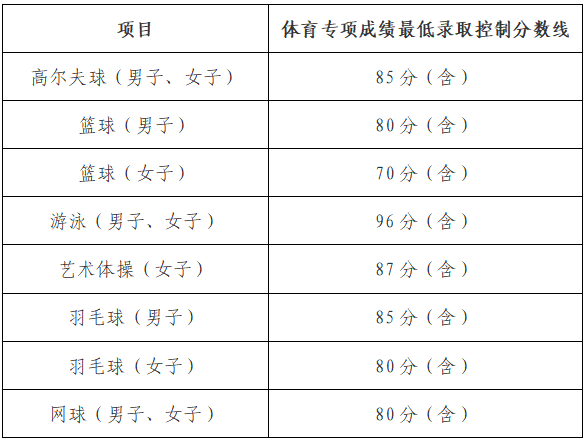 | 项目 | 体育专项成绩最低录取控制分数线 |
|---|---|
| 高尔夫球（男子、女子） | 85分（含） |
| 篮球（男子） | 80分（含） |
| 篮球（女子） | 70分（含） |
| 游泳（男子、女子） | 96分（含） |
| 艺术体操（女子） | 87分（含） |
| 羽毛球（男子） | 85分（含） |
| 羽毛球（女子） | 80分（含） |
| 网球（男子、女子） | 80分（含） |